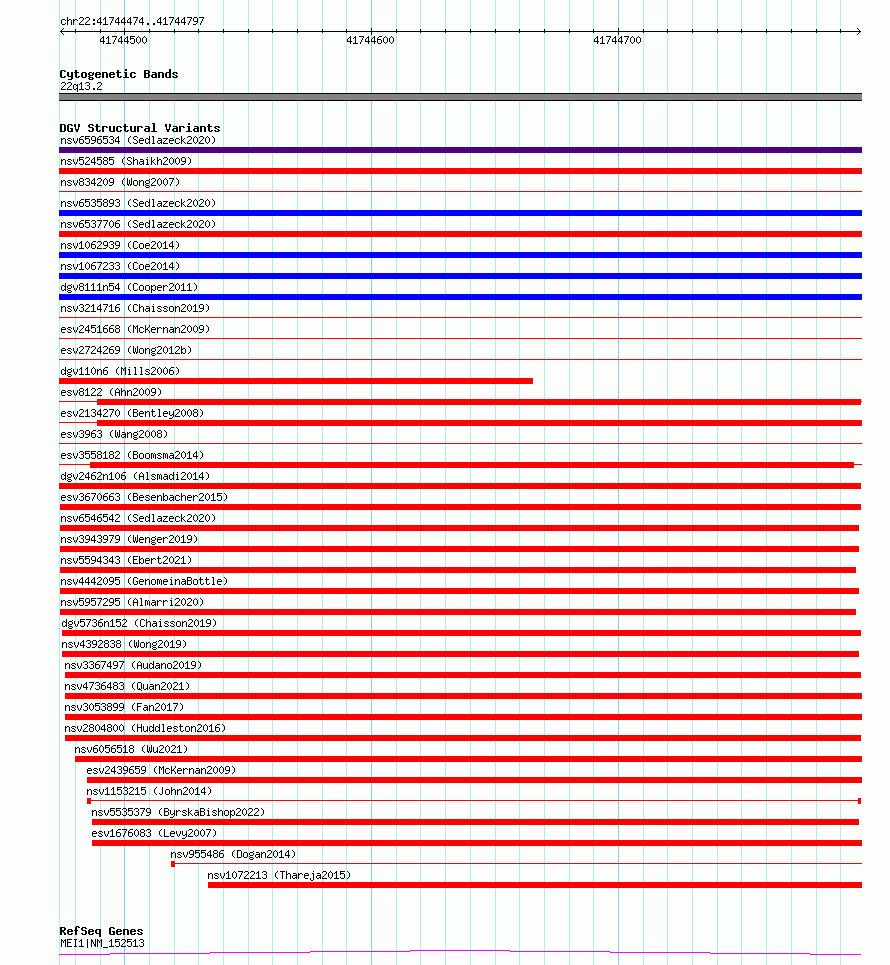 chr22:41744474..41744797

41744500

41744600

41744700

Cytogenetic Bands
22q13.2

DGV Structural Variants
nsv6596534 (Sedlazeck2020)
nsv524585 (Shaikh2009)
nsv834209 (Wong2007)
nsv6535893 (Sedlazeck2020)
nsv6537706 (Sedlazeck2020)
nsv1062939 (Coe2014)
nsv1067233 (Coe2014)
dgv8111n54 (Cooper2011)
nsv3214716 (Chaisson2019)
esv2451668 (McKernan2009)
esv2724269 (Wong2012b)
dgv110n6 (Mills2006)
esv8122 (Ahn2009)
esv2134270 (Bentley2008)
esv3963 (Wang2008)
esv3558182 (Boomsma2014)
dgv2462n106 (Alsmadi2014)
esv3670663 (Besenbacher2015)
nsv6546542 (Sedlazeck2020)
nsv3943979 (Wenger2019)
nsv5594343 (Ebert2021)
nsv4442095 (GenomeinaBottle)
nsv5957295 (Almarri2020)
dgv5736n152 (Chaisson2019)
nsv4392838 (Wong2019)
nsv3367497 (Audano2019)
nsv4736483 (Quan2021)
nsv3053899 (Fan2017)
nsv2804800 (Huddleston2016)
nsv6056518 (Wu2021)
esv2439659 (McKernan2009)
nsv1153215 (John2014)
nsv5535379 (ByrskaBishop2022)
esv1676083 (Levy2007)
nsv955486 (Dogan2014)
nsv1072213 (Thareja2015)

RefSeq Genes
MEI1|NM_152513